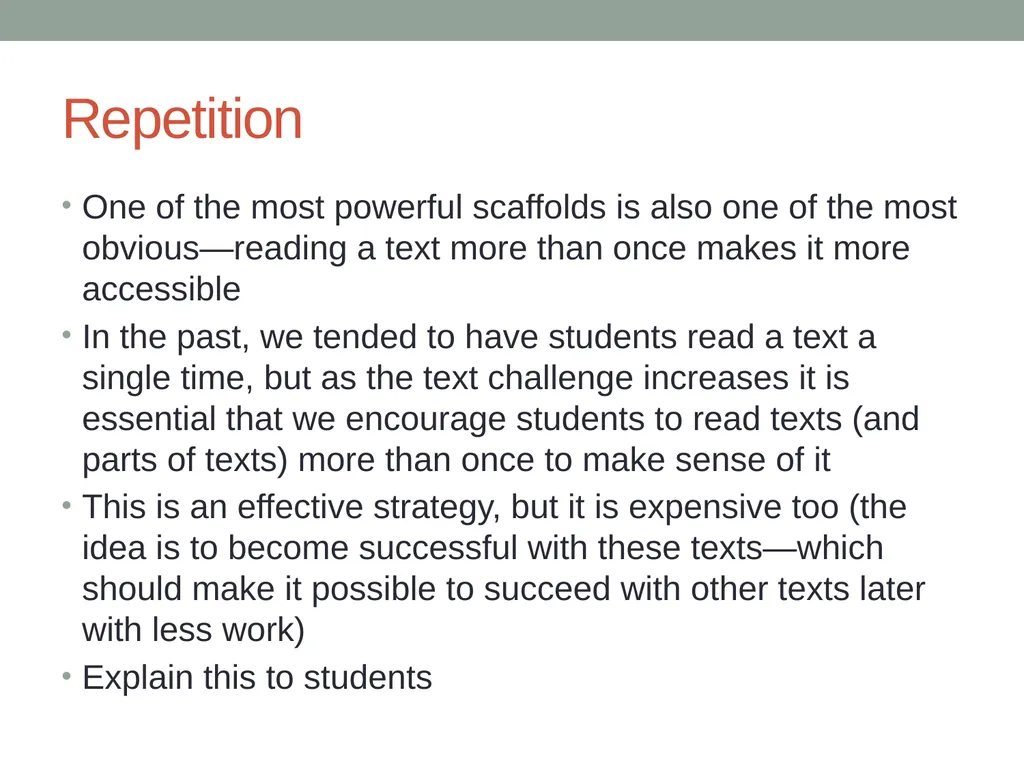 Repetition

• One of the most powerful scaffolds is also one of the most obvious—reading a text more than once makes it more accessible
• In the past, we tended to have students read a text a single time, but as the text challenge increases it is essential that we encourage students to read texts (and parts of texts) more than once to make sense of it
• This is an effective strategy, but it is expensive too (the idea is to become successful with these texts—which should make it possible to succeed with other texts later with less work)
• Explain this to students